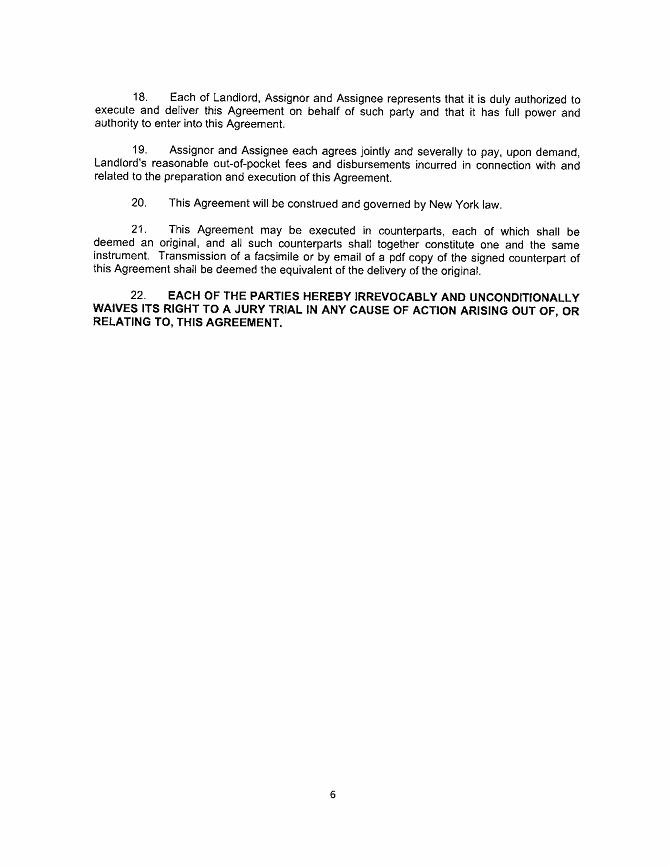 18. Each of Landlord, Assignor and Assignee represents that it is duly authorized to execute and deliver this Agreement on behalf of such party and that it has full power and authority to enter into this Agreement.

19. Assignor and Assignee each agrees jointly and severally to pay, upon demand, Landlord's reasonable out-of-pocket fees and disbursements incurred in connection with and related to the preparation and execution of this Agreement.

20. This Agreement will be construed and governed by New York law.

21. This Agreement may be executed in counterparts, each of which shall be deemed an original, and all such counterparts shall together constitute one and the same instrument. Transmission of a facsimile or by email of a pdf copy of the signed counterpart of this Agreement shall be deemed the equivalent of the delivery of the original.

22. EACH OF THE PARTIES HEREBY IRREVOCABLY AND UNCONDITIONALLY WAIVES ITS RIGHT TO A JURY TRIAL IN ANY CAUSE OF ACTION ARISING OUT OF, OR RELATING TO, THIS AGREEMENT.

6